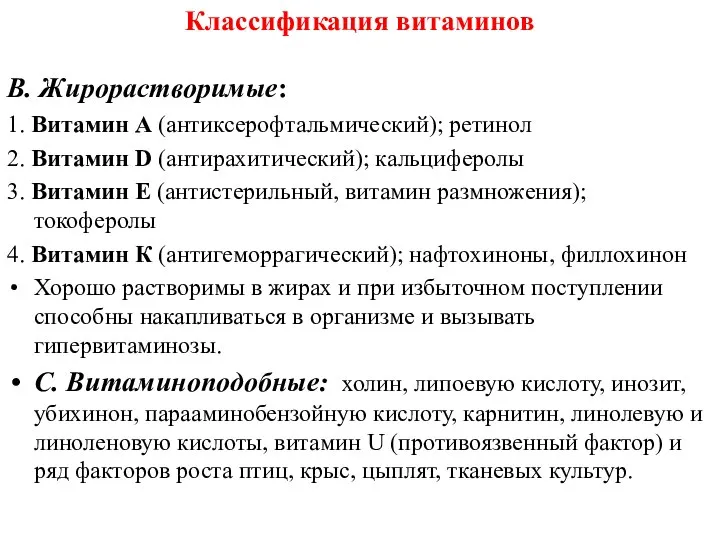 Классификация витаминов

В. Жирорастворимые:

1. Витамин А (антиксерофтальмический); ретинол

2. Витамин D (антирахитический); кальциферолы

3. Витамин Е (антистерильный, витамин размножения); токоферолы

4. Витамин К (антигеморрагический); нафтохиноны, филлохинон

• Хорошо растворимы в жирах и при избыточном поступлении способны накапливаться в организме и вызывать гипервитаминозы.

• С. Витаминоподобные: холин, липоевую кислоту, инозит, убихинон, парааминобензойную кислоту, карнитин, линолевую и линоленовую кислоты, витамин U (противоязвенный фактор) и ряд факторов роста птиц, крыс, цыплят, тканевых культур.